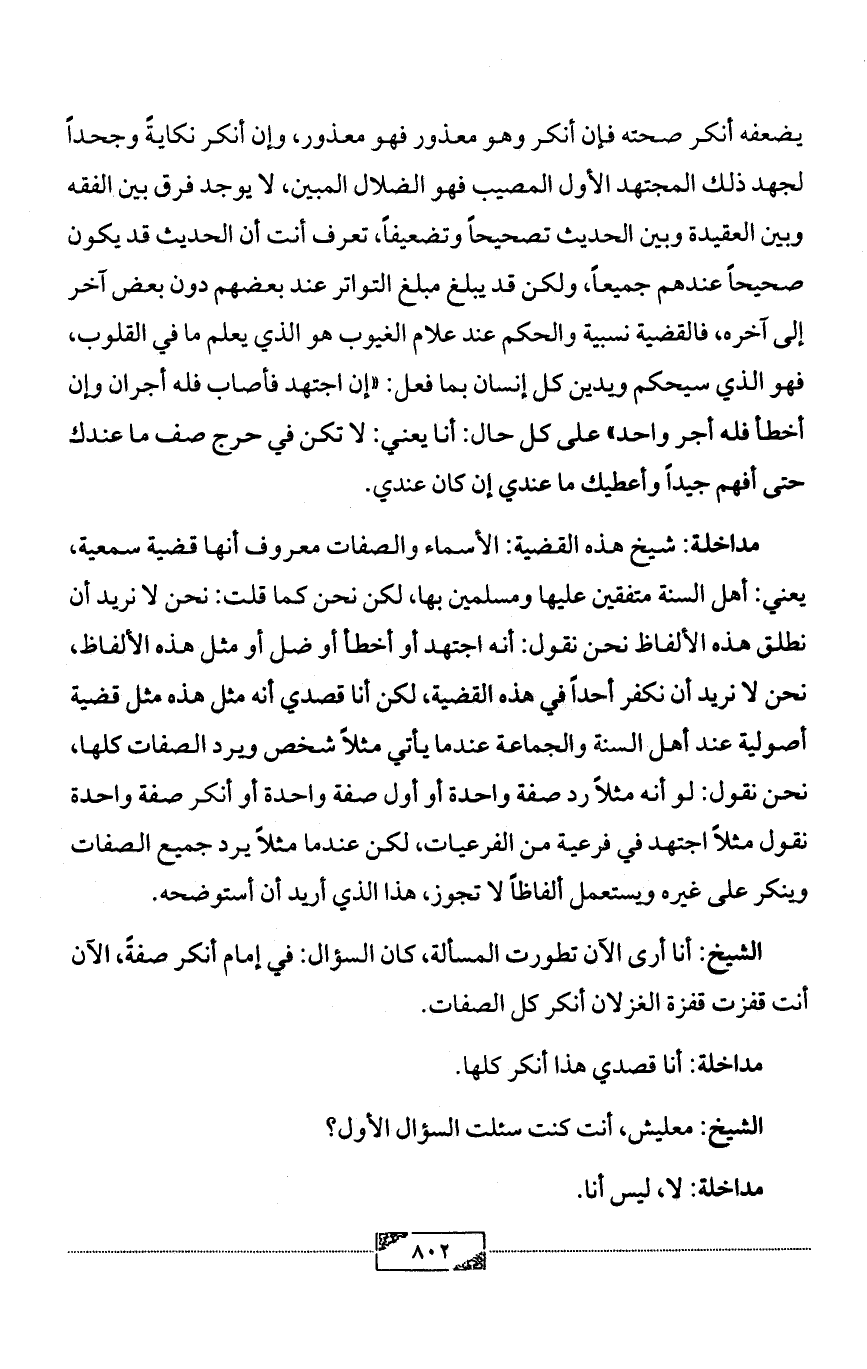 يضعفه أنكر صحته فإن أنكر وهو معذور فهو معذور، وإن أنكر نكايةً وجحداً لجهد ذلك المجتهد الأول المصيب فهو الضلال المبين، لا يوجد فرق بين الفقه وبين العقيدة وبين الحديث تصحيحاً وتضعيفاً، تعرف أنت أن الحديث قد يكون صحيحاً عندهم جميعاً، ولكن قد يبلغ مبلغ التواتر عند بعضهم دون بعض آخر إلى آخره، فالقضية نسبية والحكم عند علام الغيوب هو الذي يعلم ما في القلوب، فهو الذي سيحكم ويدين كل إنسان بما فعل: «إن اجتهد فأصاب فله أجران وإن أخطأ فله أجر واحد» على كل حال: أنا يعني: لا تكن في حرج صف ما عندك حتى أفهم جيداً وأعطيك ما عندي إن كان عندي.

مداخلة: شيخ هذه القضية: الأسماء والصفات معروف أنها قضية سمعية، يعني: أهل السنة متفقين عليها ومسلمين بها، لكن نحن كما قلت: نحن لا نريد أن نطلق هذه الألفاظ نحن نقول: أنه اجتهد أو أخطأ أو ضل أو مثل هذه الألفاظ، نحن لا نريد أن نكفر أحداً في هذه القضية، لكن أنا قصدي أنه مثل هذه مثل قضية أصولية عند أهل السنة والجماعة عندما يأتي مثلاً شخص ويرد الصفات كلها، نحن نقول: لو أنه مثلاً رد صفة واحدة أو أول صفة واحدة أو أنكر صفة واحدة نقول مثلاً اجتهد في فرعية من الفرعيات، لكن عندما مثلاً يرد جميع الصفات وينكر على غيره ويستعمل ألفاظاً لا تجوز، هذا الذي أريد أن أستوضحه.

الشيخ: أنا أرى الآن تطورت المسألة، كان السؤال: في إمام أنكر صفةً، الآن أنت قفزت قفزة الغزلان أنكر كل الصفات.

مداخلة: أنا قصدي هذا أنكر كلها.

الشيخ: معليش، أنت كنت سئلت السؤال الأول؟

مداخلة: لا، ليس أنا.

٨٠٢